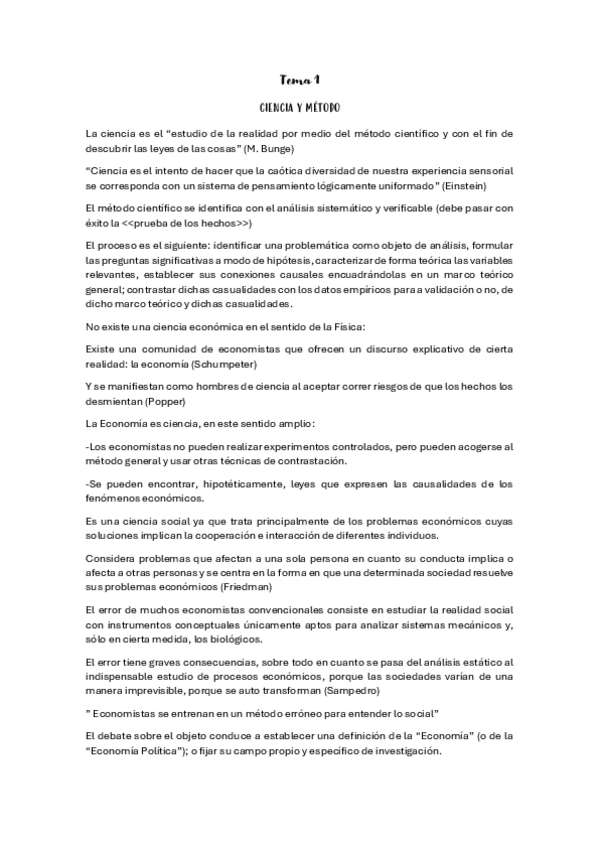 Tema 1

CIENCIA Y MÉTODO

La ciencia es el "estudio de la realidad por medio del método científico y con el fin de descubrir las leyes de las cosas" (M. Bunge)

"Ciencia es el intento de hacer que la caótica diversidad de nuestra experiencia sensorial se corresponda con un sistema de pensamiento lógicamente uniformado" (Einstein)

El método científico se identifica con el análisis sistemático y verificable (debe pasar con éxito la <<prueba de los hechos>>)

El proceso es el siguiente: identificar una problemática como objeto de análisis, formular las preguntas significativas a modo de hipótesis, caracterizar de forma teórica las variables relevantes, establecer sus conexiones causales encuadrándolas en un marco teórico general; contrastar dichas casualidades con los datos empíricos para a validación o no, de dicho marco teórico y dichas casualidades.

No existe una ciencia económica en el sentido de la Física:

Existe una comunidad de economistas que ofrecen un discurso explicativo de cierta realidad: la economía (Schumpeter)

Y se manifiestan como hombres de ciencia al aceptar correr riesgos de que los hechos los desmientan (Popper)

La Economía es ciencia, en este sentido amplio:

-Los economistas no pueden realizar experimentos controlados, pero pueden acogerse al método general y usar otras técnicas de contrastación.

-Se pueden encontrar, hipotéticamente, leyes que expresen las causalidades de los fenómenos económicos.

Es una ciencia social ya que trata principalmente de los problemas económicos cuyas soluciones implican la cooperación e interacción de diferentes individuos.

Considera problemas que afectan a una sola persona en cuanto su conducta implica o afecta a otras personas y se centra en la forma en que una determinada sociedad resuelve sus problemas económicos (Friedman)

El error de muchos economistas convencionales consiste en estudiar la realidad social con instrumentos conceptuales únicamente aptos para analizar sistemas mecánicos y, sólo en cierta medida, los biológicos.

El error tiene graves consecuencias, sobre todo en cuanto se pasa del análisis estático al indispensable estudio de procesos económicos, porque las sociedades varían de una manera imprevisible, porque se auto transforman (Sampedro)

" Economistas se entrenan en un método erróneo para entender lo social"

El debate sobre el objeto conduce a establecer una definición de la "Economía" (o de la "Economía Política"); o fijar su campo propio y específico de investigación.